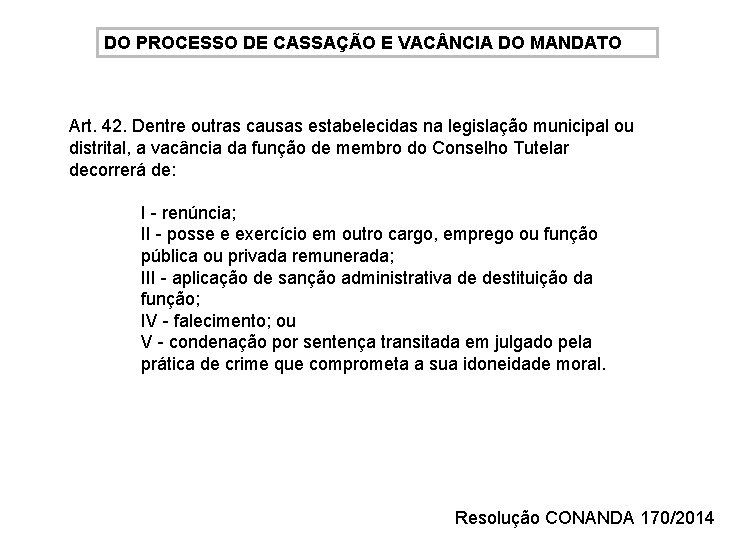 DO PROCESSO DE CASSAÇÃO E VACÂNCIA DO MANDATO

Art. 42. Dentre outras causas estabelecidas na legislação municipal ou distrital, a vacância da função de membro do Conselho Tutelar decorrerá de:

I - renúncia;
II - posse e exercício em outro cargo, emprego ou função pública ou privada remunerada;
III - aplicação de sanção administrativa de destituição da função;
IV - falecimento; ou
V - condenação por sentença transitada em julgado pela prática de crime que comprometa a sua idoneidade moral.

Resolução CONANDA 170/2014